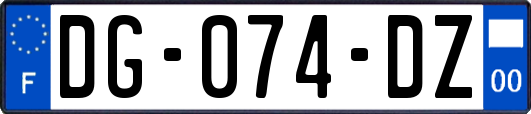 F
DG-074-DZ
00